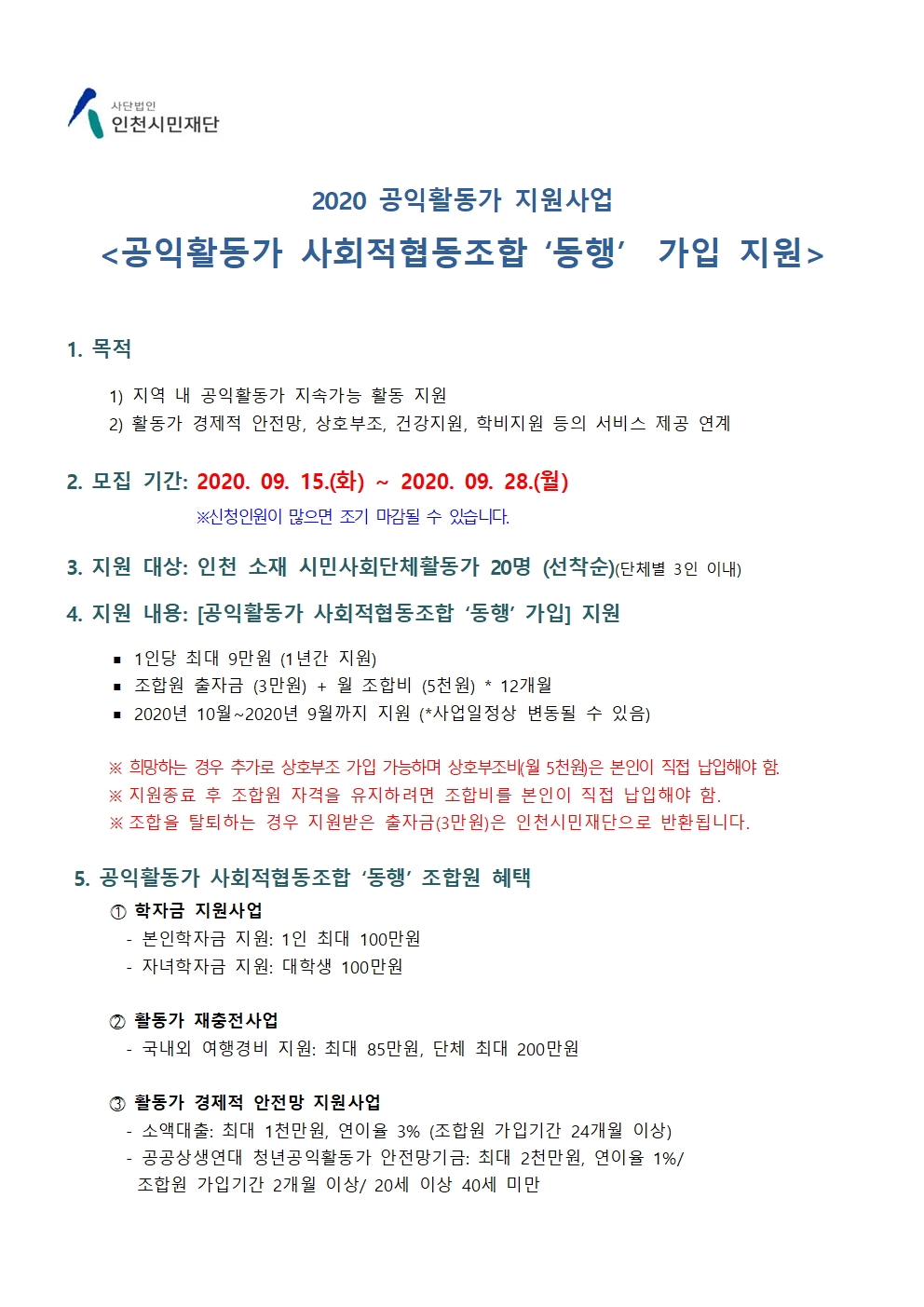 사단법인
인천시민재단

2020 공익활동가 지원사업
<공익활동가 사회적협동조합 ‘동행’ 가입 지원>

1. 목적

1) 지역 내 공익활동가 지속가능 활동 지원
2) 활동가 경제적 안전망, 상호부조, 건강지원, 학비지원 등의 서비스 제공 연계

2. 모집 기간: 2020. 09. 15.(화) ~ 2020. 09. 28.(월)

※신청인원이 많으면 조기 마감될 수 있습니다.

3. 지원 대상: 인천 소재 시민사회단체활동가 20명 (선착순)(단체별 3인 이내)

4. 지원 내용: [공익활동가 사회적협동조합 ‘동행’ 가입] 지원

▪ 1인당 최대 9만원 (1년간 지원)
▪ 조합원 출자금 (3만원) + 월 조합비 (5천원) * 12개월
▪ 2020년 10월~2020년 9월까지 지원 (*사업일정상 변동될 수 있음)

※ 희망하는 경우 추가로 상호부조 가입 가능하며 상호부조비(월 5천원)은 본인이 직접 납입해야 함.
※ 지원종료 후 조합원 자격을 유지하려면 조합비를 본인이 직접 납입해야 함.
※ 조합을 탈퇴하는 경우 지원받은 출자금(3만원)은 인천시민재단으로 반환됩니다.

5. 공익활동가 사회적협동조합 ‘동행’ 조합원 혜택

① 학자금 지원사업
- 본인학자금 지원: 1인 최대 100만원
- 자녀학자금 지원: 대학생 100만원

② 활동가 재충전사업
- 국내외 여행경비 지원: 최대 85만원, 단체 최대 200만원

③ 활동가 경제적 안전망 지원사업
- 소액대출: 최대 1천만원, 연이율 3% (조합원 가입기간 24개월 이상)
- 공공상생연대 청년공익활동가 안전망기금: 최대 2천만원, 연이율 1%/ 조합원 가입기간 2개월 이상/ 20세 이상 40세 미만